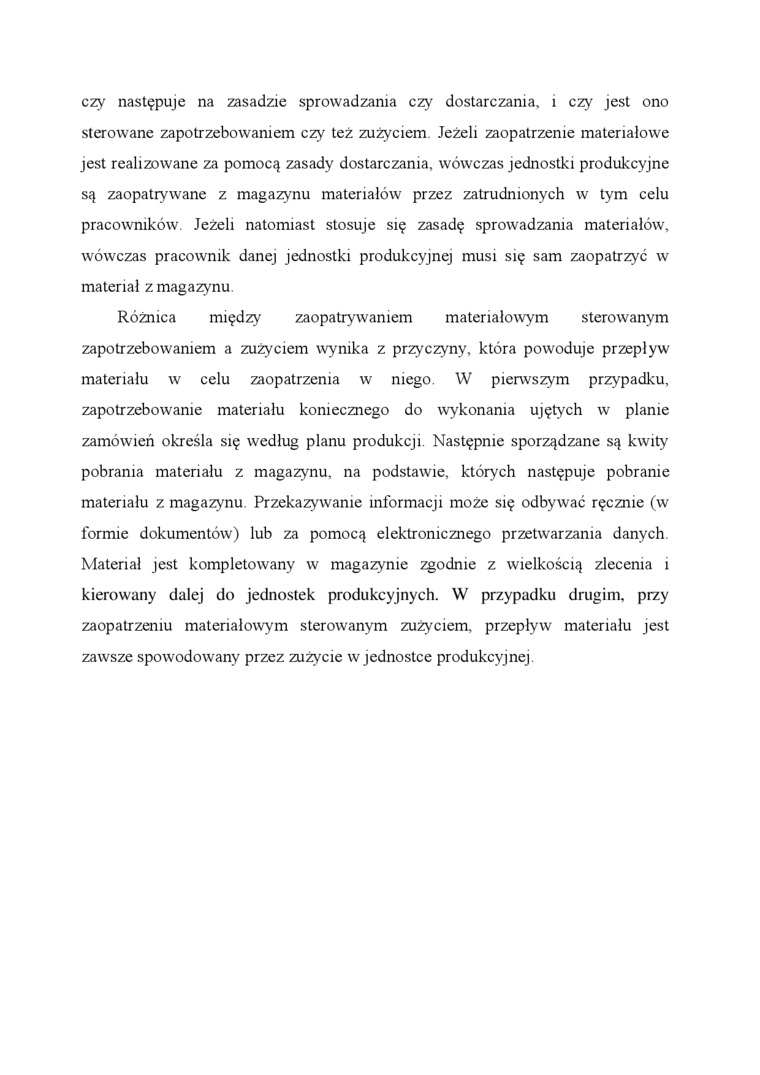 czy następuje na zasadzie sprowadzania czy dostarczania, i czy jest ono sterowane zapotrzebowaniem czy też zużyciem. Jeżeli zaopatrzenie materiałowe jest realizowane za pomocą zasady dostarczania, wówczas jednostki produkcyjne są zaopatrywane z magazynu materiałów przez zatrudnionych w tym celu pracowników. Jeżeli natomiast stosuje się zasadę sprowadzania materiałów, wówczas pracownik danej jednostki produkcyjnej musi się sam zaopatrzyć w materiał z magazynu.

Różnica między zaopatrywaniem materiałowym sterowanym zapotrzebowaniem a zużyciem wynika z przyczyny, która powoduje przepływ materiału w celu zaopatrzenia w niego. W pierwszym przypadku, zapotrzebowanie materiału koniecznego do wykonania ujętych w planie zamówień określa się według planu produkcji. Następnie sporządzane są kwity pobrania materiału z magazynu, na podstawie, których następuje pobranie materiału z magazynu. Przekazywanie informacji może się odbywać ręcznie (w formie dokumentów) lub za pomocą elektronicznego przetwarzania danych. Materiał jest kompletowany w magazynie zgodnie z wielkością zlecenia i kierowany dalej do jednostek produkcyjnych. W przypadku drugim, przy zaopatrzeniu materiałowym sterowanym zużyciem, przepływ materiału jest zawsze spowodowany przez zużycie w jednostce produkcyjnej.